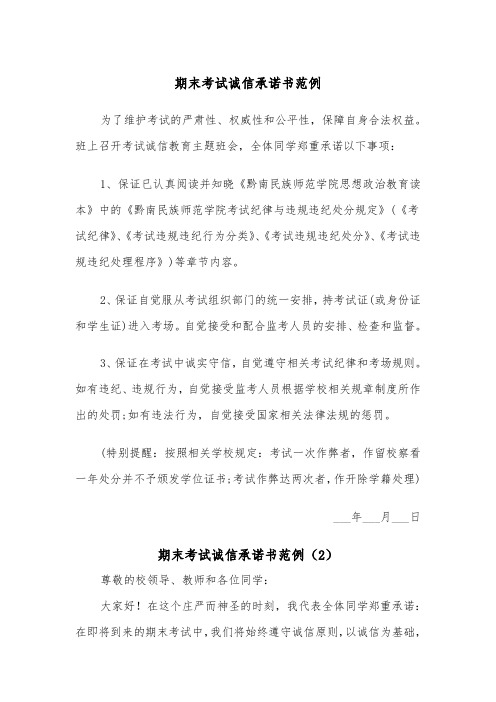 期末考试诚信承诺书范例

为了维护考试的严肃性、权威性和公平性，保障自身合法权益。班上召开考试诚信教育主题班会，全体同学郑重承诺以下事项：

1、保证已认真阅读并知晓《黔南民族师范学院思想政治教育读本》中的《黔南民族师范学院考试纪律与违规违纪处分规定》（《考试纪律》、《考试违规违纪行为分类》、《考试违规违纪处分》、《考试违规违纪处理程序》）等章节内容。

2、保证自觉服从考试组织部门的统一安排，持考试证(或身份证和学生证)进入考场。自觉接受和配合监考人员的安排、检查和监督。

3、保证在考试中诚实守信，自觉遵守相关考试纪律和考场规则。如有违纪、违规行为，自觉接受监考人员根据学校相关规章制度所作出的处罚;如有违法行为，自觉接受国家相关法律法规的惩罚。

(特别提醒：按照相关学校规定：考试一次作弊者，作留校察看一年处分并不予颁发学位证书;考试作弊达两次者，作开除学籍处理)

___年___月___日

期末考试诚信承诺书范例（2）

尊敬的校领导、教师和各位同学：

大家好！在这个庄严而神圣的时刻，我代表全体同学郑重承诺：在即将到来的期末考试中，我们将始终遵守诚信原则，以诚信为基础，